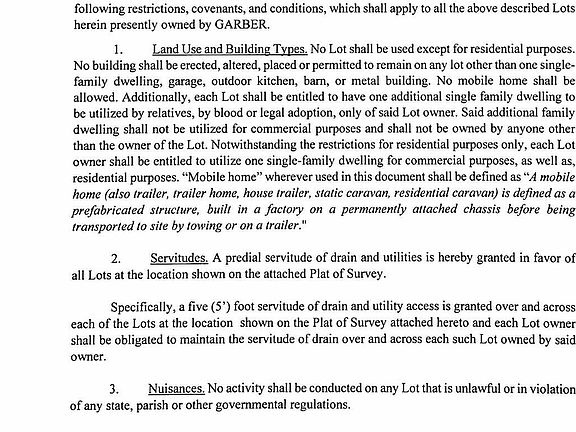 following restrictions, covenants, and conditions, which shall apply to all the above described Lots herein presently owned by GARBER.

1. Land Use and Building Types. No Lot shall be used except for residential purposes. No building shall be erected, altered, placed or permitted to remain on any lot other than one single-family dwelling, garage, outdoor kitchen, barn, or metal building. No mobile home shall be allowed. Additionally, each Lot shall be entitled to have one additional single family dwelling to be utilized by relatives, by blood or legal adoption, only of said Lot owner. Said additional family dwelling shall not be utilized for commercial purposes and shall not be owned by anyone other than the owner of the Lot. Notwithstanding the restrictions for residential purposes only, each Lot owner shall be entitled to utilize one single-family dwelling for commercial purposes, as well as, residential purposes. "Mobile home" wherever used in this document shall be defined as "A mobile home (also trailer, trailer home, house trailer, static caravan, residential caravan) is defined as a prefabricated structure, built in a factory on a permanently attached chassis before being transported to site by towing or on a trailer."

2. Servitudes. A predial servitude of drain and utilities is hereby granted in favor of all Lots at the location shown on the attached Plat of Survey.

Specifically, a five (5') foot servitude of drain and utility access is granted over and across each of the Lots at the location shown on the Plat of Survey attached hereto and each Lot owner shall be obligated to maintain the servitude of drain over and across each such Lot owned by said owner.

3. Nuisances. No activity shall be conducted on any Lot that is unlawful or in violation of any state, parish or other governmental regulations.